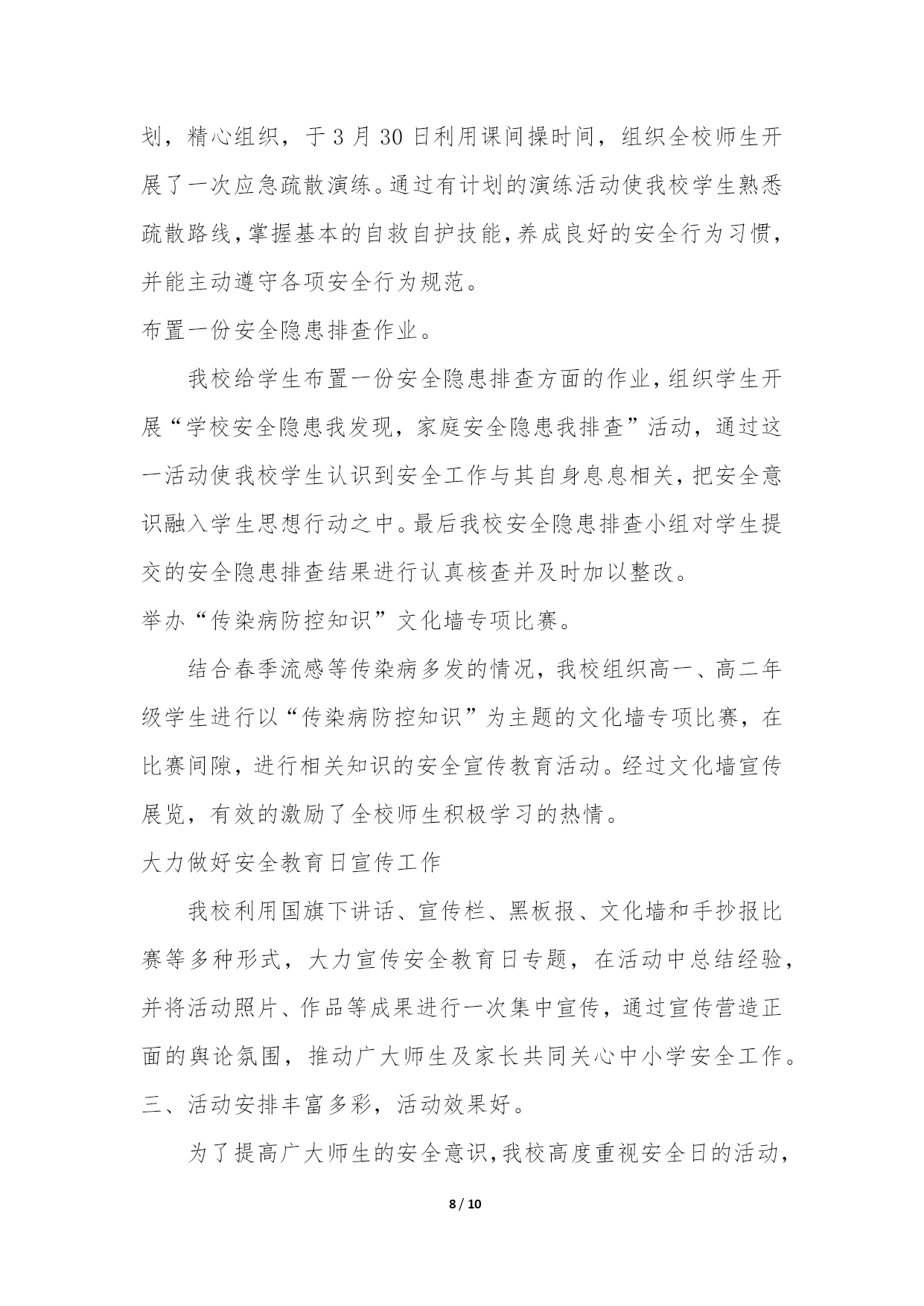 划，精心组织，于3月30日利用课间操时间，组织全校师生开展了一次应急疏散演练。通过有计划的演练活动使我校学生熟悉疏散路线，掌握基本的自救自护技能，养成良好的安全行为习惯，并能主动遵守各项安全行为规范。

布置一份安全隐患排查作业。

我校给学生布置一份安全隐患排查方面的作业，组织学生开展“学校安全隐患我发现，家庭安全隐患我排查”活动，通过这一活动使我校学生认识到安全工作与其自身息息相关，把安全意识融入学生思想行动之中。最后我校安全隐患排查小组对学生提交的安全隐患排查结果进行认真核查并及时加以整改。

举办“传染病防控知识”文化墙专项比赛。

结合春季流感等传染病多发的情况，我校组织高一、高二年级学生进行以“传染病防控知识”为主题的文化墙专项比赛，在比赛间隙，进行相关知识的安全宣传教育活动。经过文化墙宣传展览，有效的激励了全校师生积极学习的热情。

大力做好安全教育日宣传工作

我校利用国旗下讲话、宣传栏、黑板报、文化墙和手抄报比赛等多种形式，大力宣传安全教育日专题，在活动中总结经验，并将活动照片、作品等成果进行一次集中宣传，通过宣传营造正面的舆论氛围，推动广大师生及家长共同关心中小学安全工作。

三、活动安排丰富多彩，活动效果好。

为了提高广大师生的安全意识，我校高度重视安全日的活动，

8 / 10